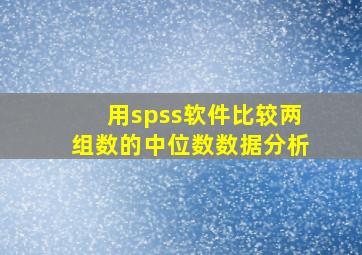 用spss软件比较两组数的中位数数据分析